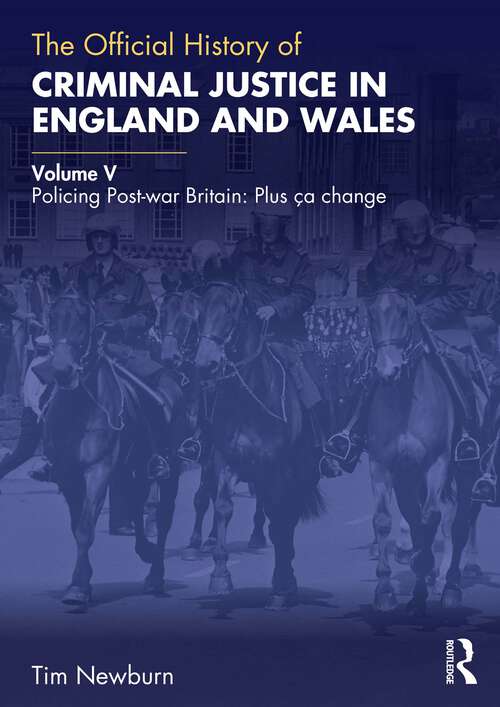 The Official History of
CRIMINAL JUSTICE IN ENGLAND AND WALES

Volume V
Policing Post-war Britain: Plus ça change

Tim Newburn

ROUTLEDGE